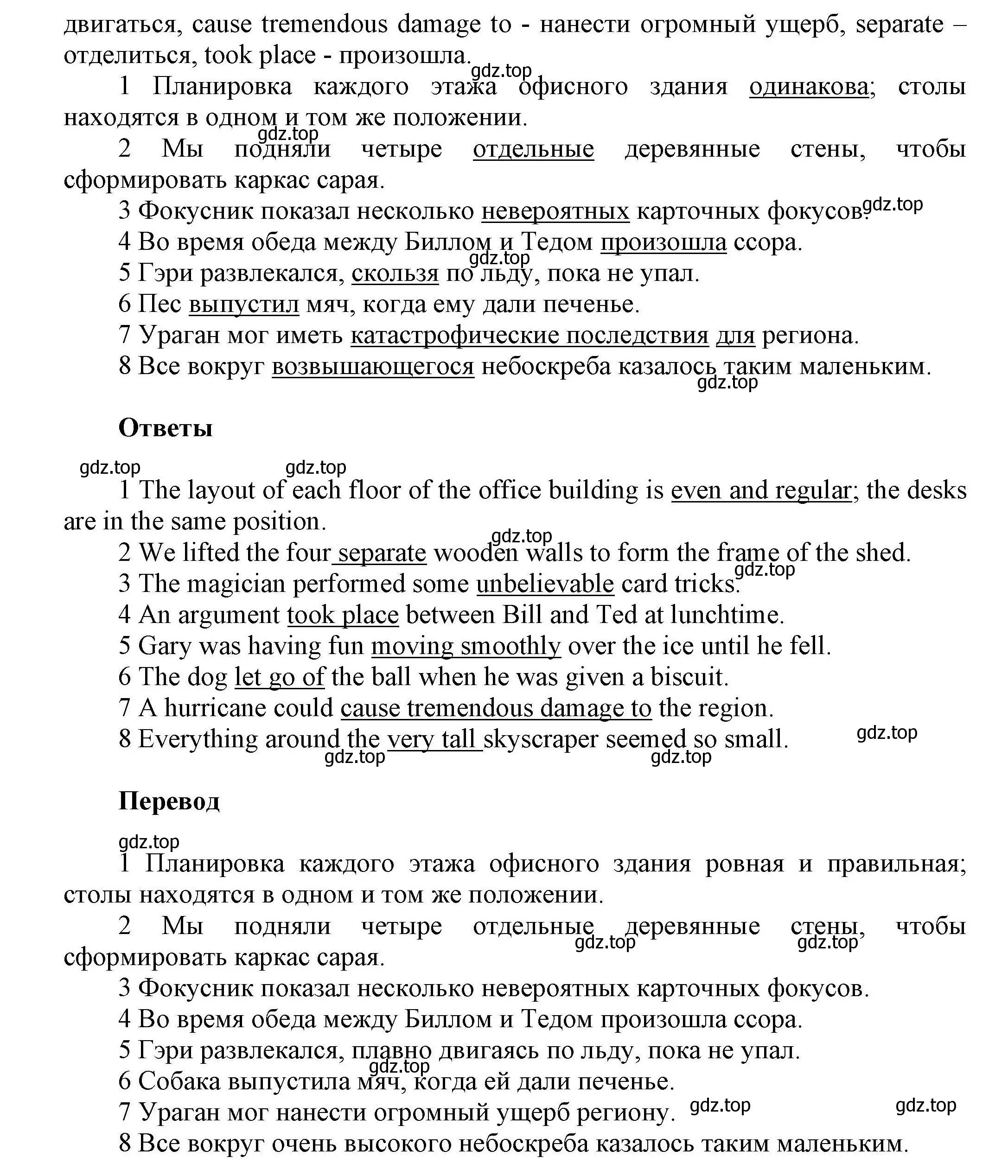 двигаться, cause tremendous damage to - нанести огромный ущерб, separate – отделиться, took place - произошла.

gdz.top

1 Планировка каждого этажа офисного здания одинакова; столы находятся в одном и том же положении.

gdz.top

2 Мы подняли четыре отдельные деревянные стены, чтобы сформировать каркас сарая.

3 Фокусник показал несколько невероятных карточных фокусов. gdz.top

4 Во время обеда между Биллом и Тедом произошла ссора.

gdz.top

5 Гэри развлекался, скользя по льду, пока не упал.

6 Пес выпустил мяч, когда ему дали печенье.

7 Ураган мог иметь катастрофические последствия для региона.

8 Все вокруг возвышающегося небоскреба казалось таким маленьким.

gdz.top

Ответы

gdz.top gdz.top

1 The layout of each floor of the office building is even and regular; the desks are in the same position.

gdz.top

2 We lifted the four separate wooden walls to form the frame of the shed.

gdz.top

3 The magician performed some unbelievable card tricks.

4 An argument took place between Bill and Ted at lunchtime.

5 Gary was having fun moving smoothly over the ice until he fell.

6 The dog let go of the ball when he was given a biscuit.

7 A hurricane could cause tremendous damage to the region.

8 Everything around the very tall skyscraper seemed so small. gdz.top

gdz.top gdz.top

Перевод

gdz.top

1 Планировка каждого этажа офисного здания ровная и правильная; столы находятся в одном и том же положении.

2 Мы подняли четыре отдельные деревянные стены, чтобы сформировать каркас сарая.

gdz.top gdz.top

3 Фокусник показал несколько невероятных карточных фокусов.

4 Во время обеда между Биллом и Тедом произошла ссора.

5 Гэри развлекался, плавно двигаясь по льду, пока не упал.

gdz.top

6 Собака выпустила мяч, когда ей дали печенье.

7 Ураган мог нанести огромный ущерб региону. gdz.top gdz.top

8 Все вокруг очень высокого небоскреба казалось таким маленьким.